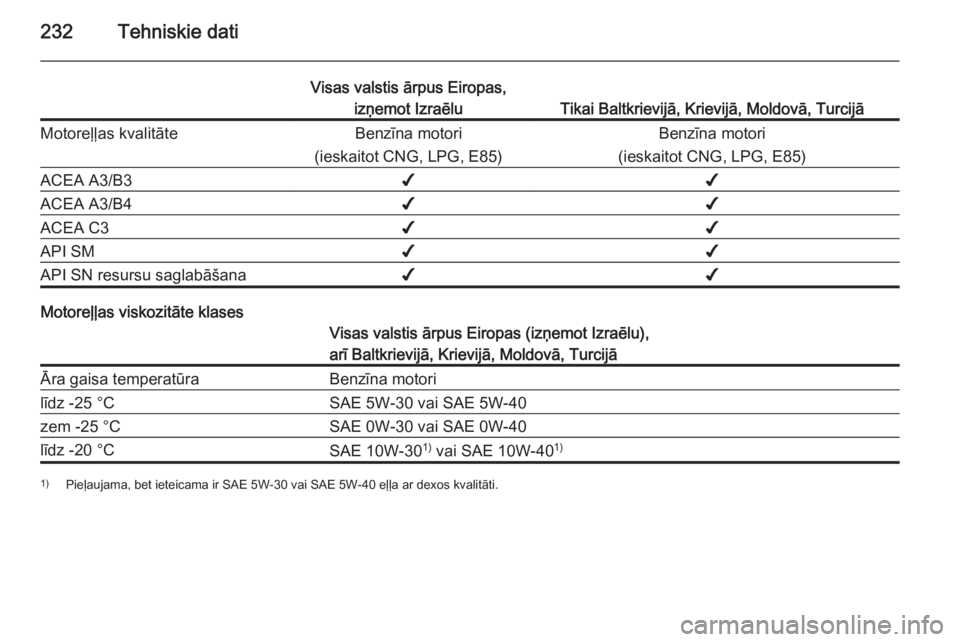 232 Tehniskie dati

| | Visas valstis ārpus Eiropas, izņemot Izraēlu | Tikai Baltkrievijā, Krievijā, Moldovā, Turcijā |
|---|---|---|
| Motoreļļas kvalitāte | Benzīna motori (ieskaitot CNG, LPG, E85) | Benzīna motori (ieskaitot CNG, LPG, E85) |
| ACEA A3/B3 | ✔ | ✔ |
| ACEA A3/B4 | ✔ | ✔ |
| ACEA C3 | ✔ | ✔ |
| API SM | ✔ | ✔ |
| API SN resursu saglabāšana | ✔ | ✔ |

Motoreļļas viskozitāte klases

| | Visas valstis ārpus Eiropas (izņemot Izraēlu), arī Baltkrievijā, Krievijā, Moldovā, Turcijā |
|---|---|
| Āra gaisa temperatūra | Benzīna motori |
| līdz -25 °C | SAE 5W-30 vai SAE 5W-40 |
| zem -25 °C | SAE 0W-30 vai SAE 0W-40 |
| līdz -20 °C | SAE 10W-30$^{1)}$ vai SAE 10W-40$^{1)}$ |

$^{1)}$ Pieļaujama, bet ieteicama ir SAE 5W-30 vai SAE 5W-40 eļļa ar dexos kvalitāti.

carmanualsonline.info